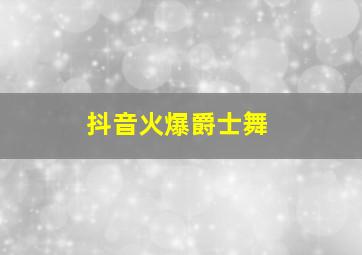 抖音火爆爵士舞